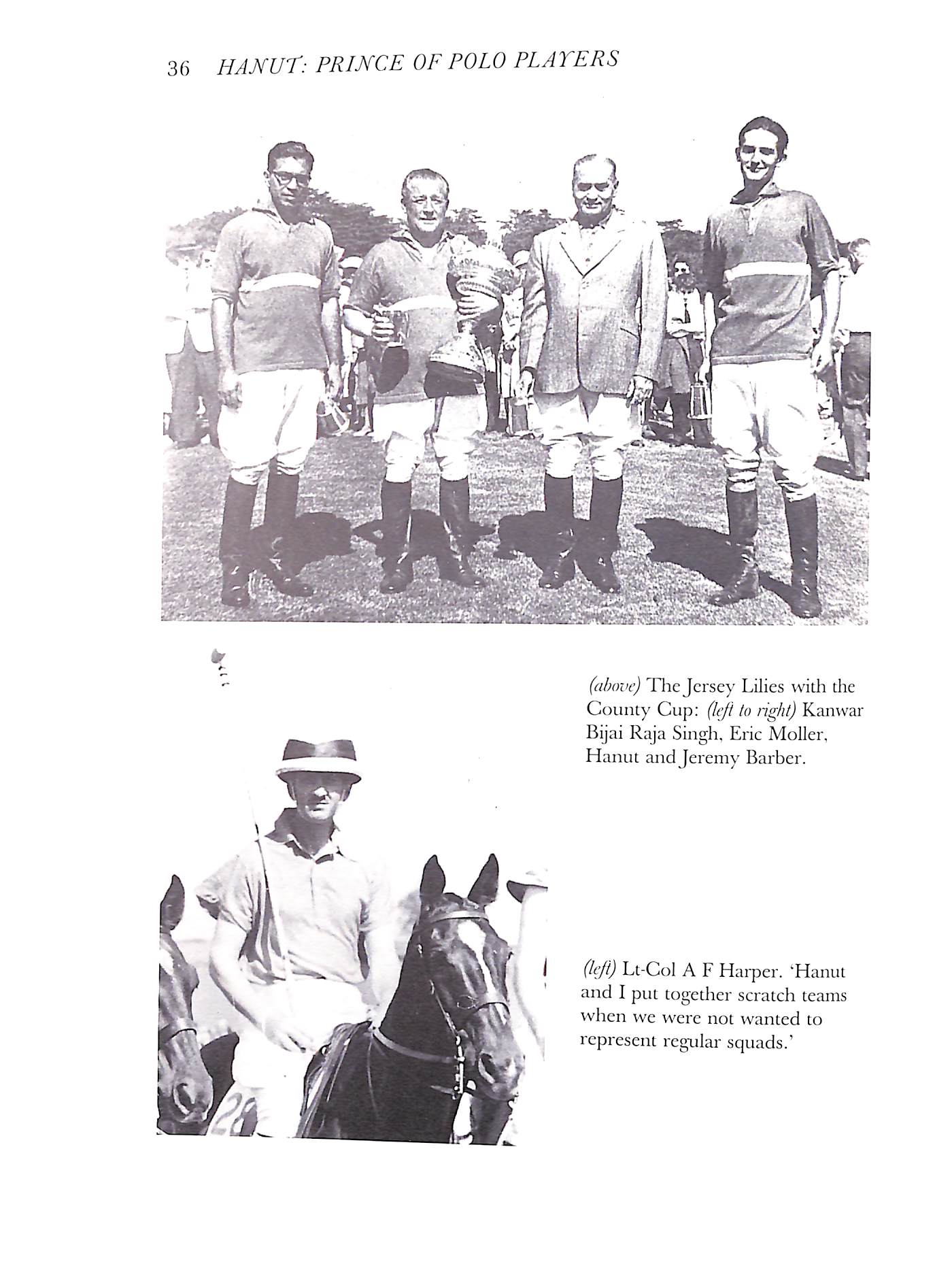 36 HANUT: PRINCE OF POLO PLAYERS

(above) The Jersey Lilies with the County Cup: (left to right) Kanwar Bijai Raja Singh, Eric Moller, Hanut and Jeremy Barber.

28

(left) Lt-Col A F Harper. 'Hanut and I put together scratch teams when we were not wanted to represent regular squads.'